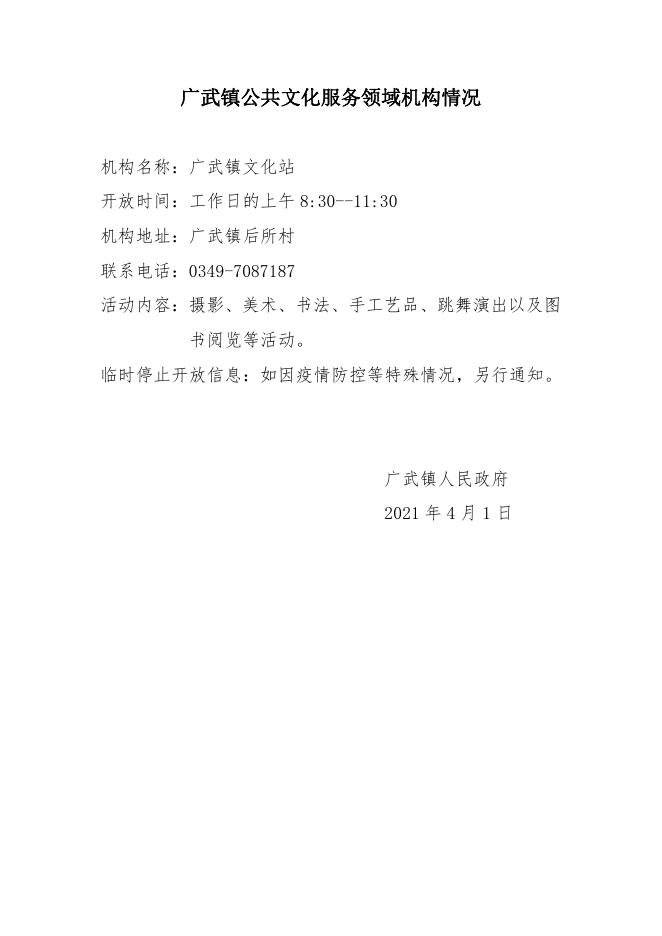 广武镇公共文化服务领域机构情况

机构名称：广武镇文化站

开放时间：工作日的上午 8:30--11:30

机构地址：广武镇后所村

联系电话：0349-7087187

活动内容：摄影、美术、书法、手工艺品、跳舞演出以及图书阅览等活动。

临时停止开放信息：如因疫情防控等特殊情况，另行通知。

广武镇人民政府

2021 年 4 月 1 日